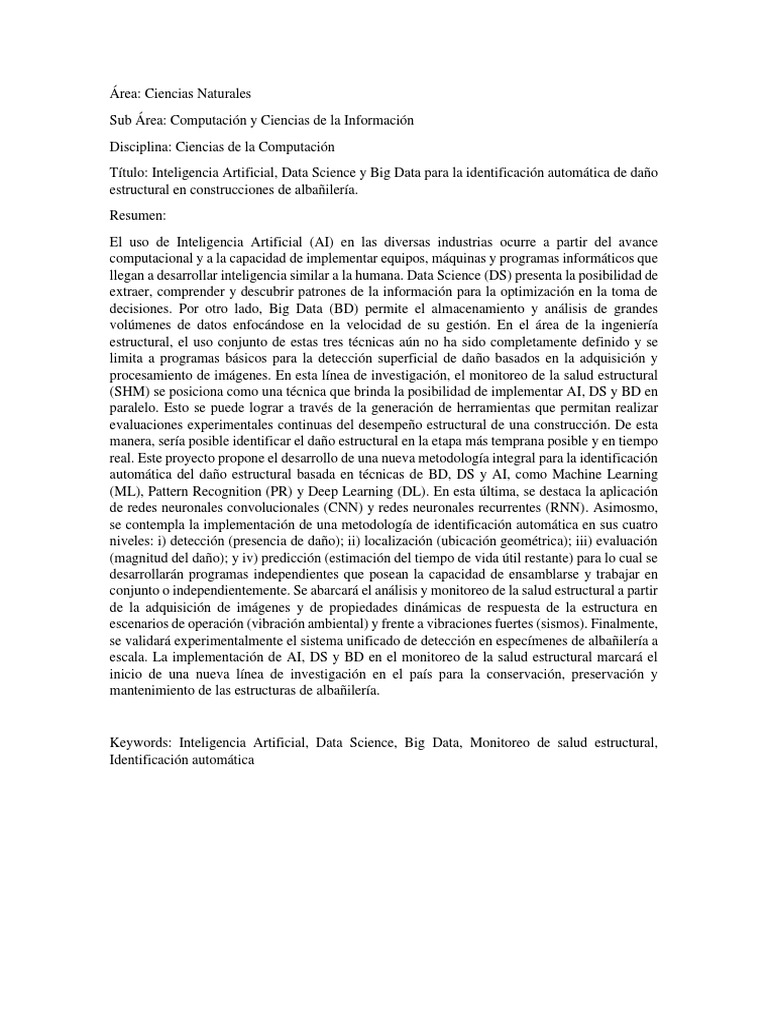 Área: Ciencias Naturales

Sub Área: Computación y Ciencias de la Información

Disciplina: Ciencias de la Computación

Título: Inteligencia Artificial, Data Science y Big Data para la identificación automática de daño estructural en construcciones de albañilería.

Resumen:

El uso de Inteligencia Artificial (AI) en las diversas industrias ocurre a partir del avance computacional y a la capacidad de implementar equipos, máquinas y programas informáticos que llegan a desarrollar inteligencia similar a la humana. Data Science (DS) presenta la posibilidad de extraer, comprender y descubrir patrones de la información para la optimización en la toma de decisiones. Por otro lado, Big Data (BD) permite el almacenamiento y análisis de grandes volúmenes de datos enfocándose en la velocidad de su gestión. En el área de la ingeniería estructural, el uso conjunto de estas tres técnicas aún no ha sido completamente definido y se limita a programas básicos para la detección superficial de daño basados en la adquisición y procesamiento de imágenes. En esta línea de investigación, el monitoreo de la salud estructural (SHM) se posiciona como una técnica que brinda la posibilidad de implementar AI, DS y BD en paralelo. Esto se puede lograr a través de la generación de herramientas que permitan realizar evaluaciones experimentales continuas del desempeño estructural de una construcción. De esta manera, sería posible identificar el daño estructural en la etapa más temprana posible y en tiempo real. Este proyecto propone el desarrollo de una nueva metodología integral para la identificación automática del daño estructural basada en técnicas de BD, DS y AI, como Machine Learning (ML), Pattern Recognition (PR) y Deep Learning (DL). En esta última, se destaca la aplicación de redes neuronales convolucionales (CNN) y redes neuronales recurrentes (RNN). Asimosmo, se contempla la implementación de una metodología de identificación automática en sus cuatro niveles: i) detección (presencia de daño); ii) localización (ubicación geométrica); iii) evaluación (magnitud del daño); y iv) predicción (estimación del tiempo de vida útil restante) para lo cual se desarrollarán programas independientes que posean la capacidad de ensamblarse y trabajar en conjunto o independientemente. Se abarcará el análisis y monitoreo de la salud estructural a partir de la adquisición de imágenes y de propiedades dinámicas de respuesta de la estructura en escenarios de operación (vibración ambiental) y frente a vibraciones fuertes (sismos). Finalmente, se validará experimentalmente el sistema unificado de detección en especímenes de albañilería a escala. La implementación de AI, DS y BD en el monitoreo de la salud estructural marcará el inicio de una nueva línea de investigación en el país para la conservación, preservación y mantenimiento de las estructuras de albañilería.

Keywords: Inteligencia Artificial, Data Science, Big Data, Monitoreo de salud estructural, Identificación automática